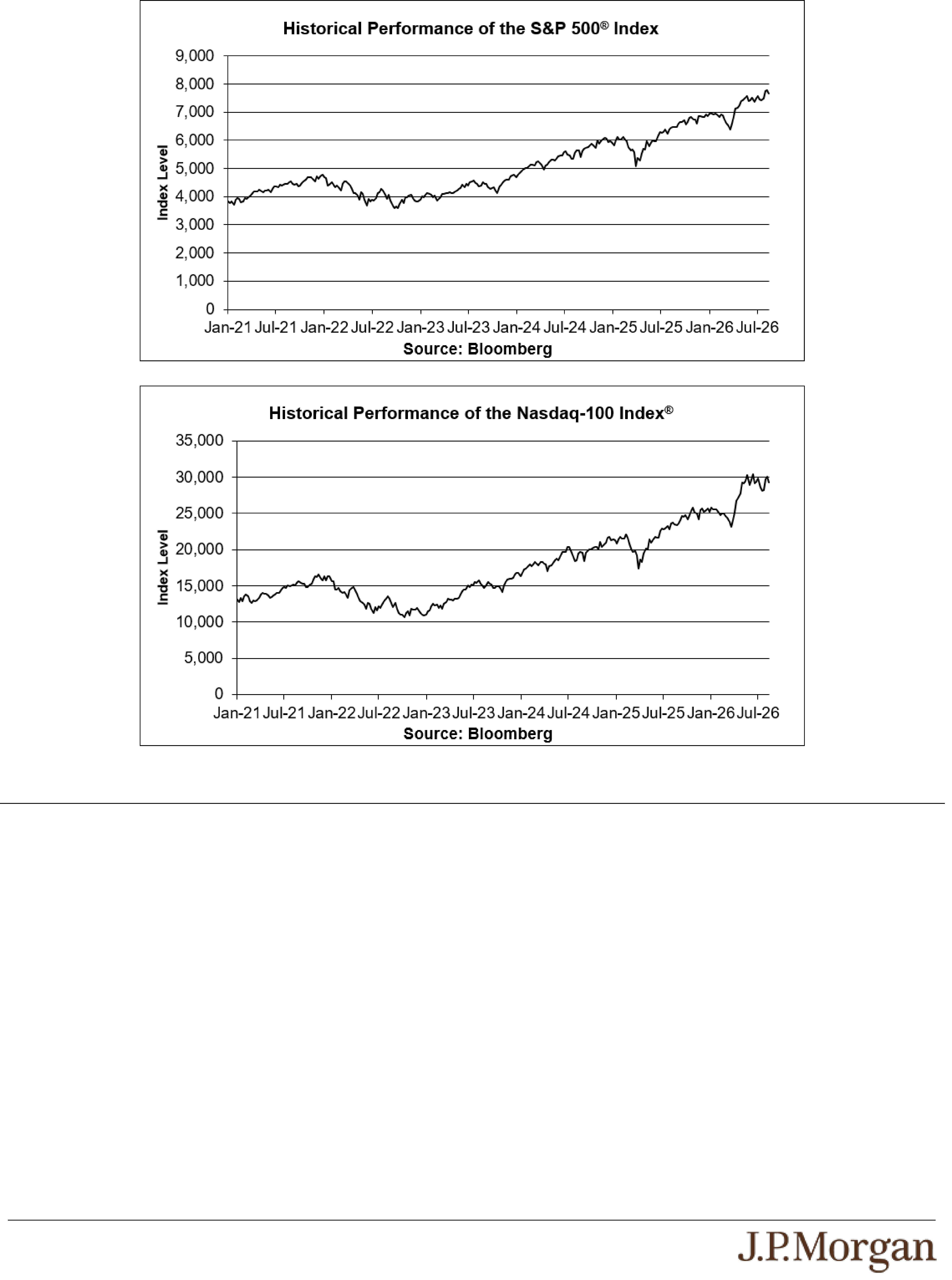 Historical Performance of the S&P 500® Index

Index Level

9,000
8,000
7,000
6,000
5,000
4,000
3,000
2,000
1,000
0

Jan-21 Jul-21 Jan-22 Jul-22 Jan-23 Jul-23 Jan-24 Jul-24 Jan-25 Jul-25 Jan-26 Jul-26

Source: Bloomberg

Historical Performance of the Nasdaq-100 Index®

Index Level

35,000
30,000
25,000
20,000
15,000
10,000
5,000
0

Jan-21 Jul-21 Jan-22 Jul-22 Jan-23 Jul-23 Jan-24 Jul-24 Jan-25 Jul-25 Jan-26 Jul-26

Source: Bloomberg

J.P.Morgan